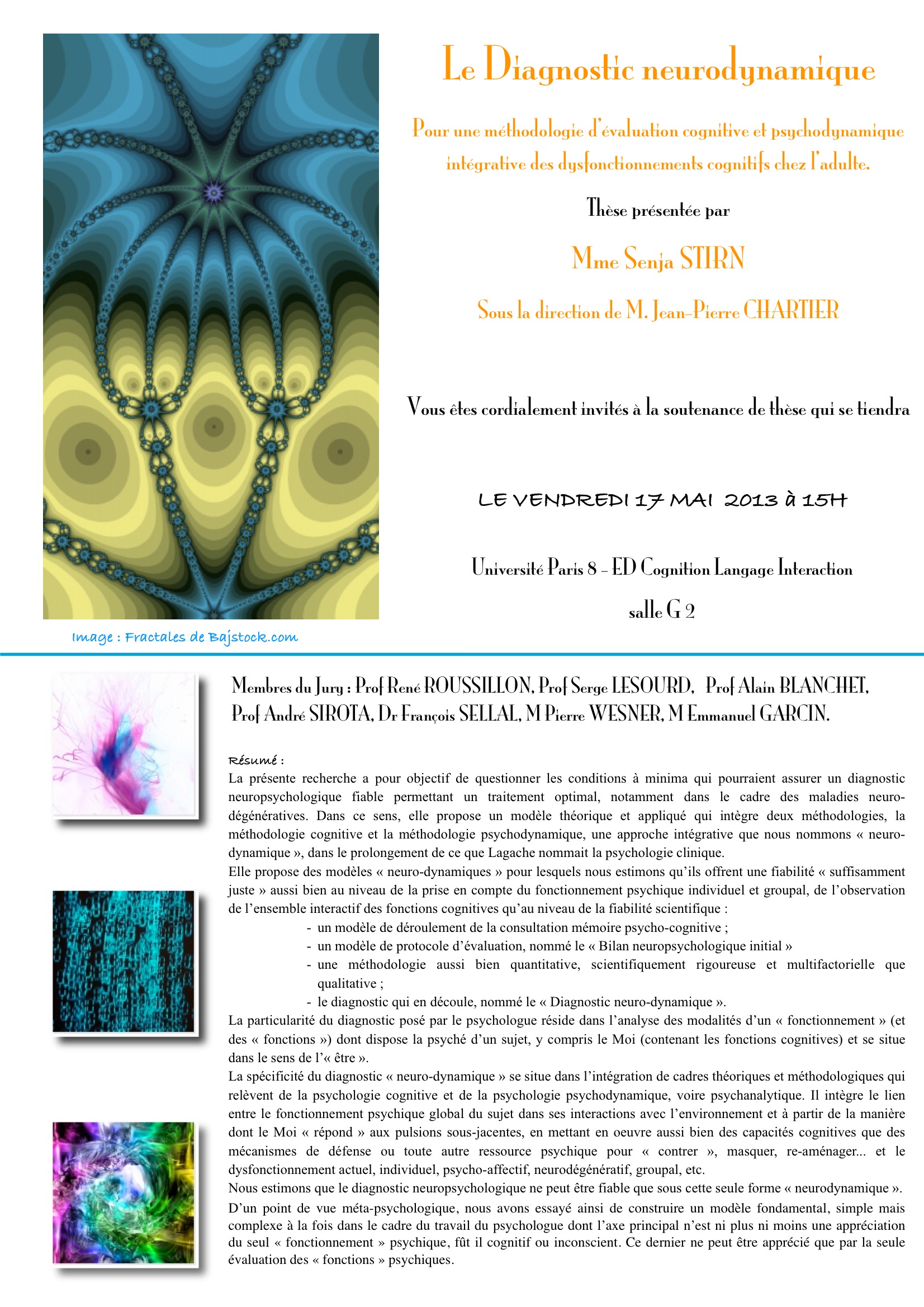 Le Diagnostic neurodynamique

Pour une méthodologie d'évaluation cognitive et psychodynamique intégrative des dysfonctionnements cognitifs chez l'adulte.

Thèse présentée par

Mme Senja STIRN

Sous la direction de M. Jean-Pierre CHARTIER

Vous êtes cordialement invités à la soutenance de thèse qui se tiendra

LE VENDREDI 17 MAI 2013 à 15H

Université Paris 8 – ED Cognition Langage Interaction

salle G 2

Image : Fractales de Bajstock.com

Membres du Jury : Prof René ROUSSILLON, Prof Serge LESOURD, Prof Alain BLANCHET, Prof André SIROTA, Dr François SELLAL, M Pierre WESNER, M Emmanuel GARCIN.

Résumé :
La présente recherche a pour objectif de questionner les conditions à minima qui pourraient assurer un diagnostic neuropsychologique fiable permettant un traitement optimal, notamment dans le cadre des maladies neuro-dégénératives. Dans ce sens, elle propose un modèle théorique et appliqué qui intègre deux méthodologies, la méthodologie cognitive et la méthodologie psychodynamique, une approche intégrative que nous nommons « neuro-dynamique », dans le prolongement de ce que Lagache nommait la psychologie clinique.
Elle propose des modèles « neuro-dynamiques » pour lesquels nous estimons qu'ils offrent une fiabilité « suffisamment juste » aussi bien au niveau de la prise en compte du fonctionnement psychique individuel et groupal, de l'observation de l'ensemble interactif des fonctions cognitives qu'au niveau de la fiabilité scientifique :
- un modèle de déroulement de la consultation mémoire psycho-cognitive ;
- un modèle de protocole d'évaluation, nommé le « Bilan neuropsychologique initial »
- une méthodologie aussi bien quantitative, scientifiquement rigoureuse et multifactorielle que qualitative ;
- le diagnostic qui en découle, nommé le « Diagnostic neuro-dynamique ».
La particularité du diagnostic posé par le psychologue réside dans l'analyse des modalités d'un « fonctionnement » (et des « fonctions ») dont dispose la psyché d'un sujet, y compris le Moi (contenant les fonctions cognitives) et se situe dans le sens de l'« être ».
La spécificité du diagnostic « neuro-dynamique » se situe dans l'intégration de cadres théoriques et méthodologiques qui relèvent de la psychologie cognitive et de la psychologie psychodynamique, voire psychanalytique. Il intègre le lien entre le fonctionnement psychique global du sujet dans ses interactions avec l'environnement et à partir de la manière dont le Moi « répond » aux pulsions sous-jacentes, en mettant en oeuvre aussi bien des capacités cognitives que des mécanismes de défense ou toute autre ressource psychique pour « contrer », masquer, re-aménager... et le dysfonctionnement actuel, individuel, psycho-affectif, neurodégénératif, groupal, etc.
Nous estimons que le diagnostic neuropsychologique ne peut être fiable que sous cette seule forme « neurodynamique ».
D'un point de vue méta-psychologique, nous avons essayé ainsi de construire un modèle fondamental, simple mais complexe à la fois dans le cadre du travail du psychologue dont l'axe principal n'est ni plus ni moins une appréciation du seul « fonctionnement » psychique, fût il cognitif ou inconscient. Ce dernier ne peut être apprécié que par la seule évaluation des « fonctions » psychiques.